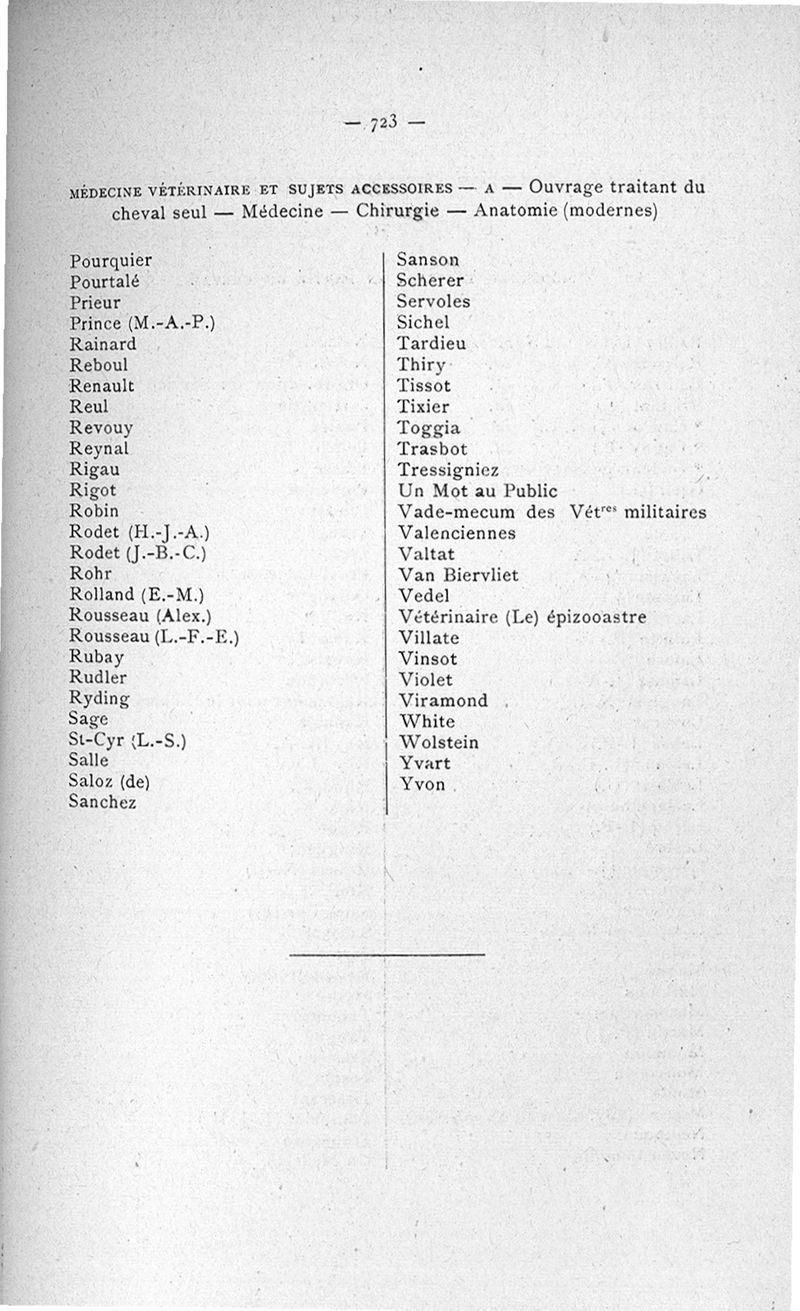 — 723 —

MÉDECINE VÉTÉRINAIRE ET SUJETS ACCESSOIRES — A — Ouvrage traitant du cheval seul — Médecine — Chirurgie — Anatomie (modernes)

Pourquier
Pourtalé
Prieur
Prince (M.-A.-P.)
Rainard
Reboul
Renault
Reul
Revouy
Reynal
Rigau
Rigot
Robin
Rodet (H.-J.-A.)
Rodet (J.-B.-C.)
Rohr
Rolland (E.-M.)
Rousseau (Alex.)
Rousseau (L.-F.-E.)
Rubay
Rudler
Ryding
Sage
St-Cyr (L.-S.)
Salle
Saloz (de)
Sanchez

Sanson
Scherer
Servoles
Sichel
Tardieu
Thiry
Tissot
Tixier
Toggia
Trasbot
Tressigniez
Un Mot au Public
Vade-mecum des Vét$^{res}$ militaires
Valenciennes
Valtat
Van Biervliet
Vedel
Vétérinaire (Le) épizooastre
Villate
Vinsot
Violet
Viramond
White
Wolstein
Yvart
Yvon